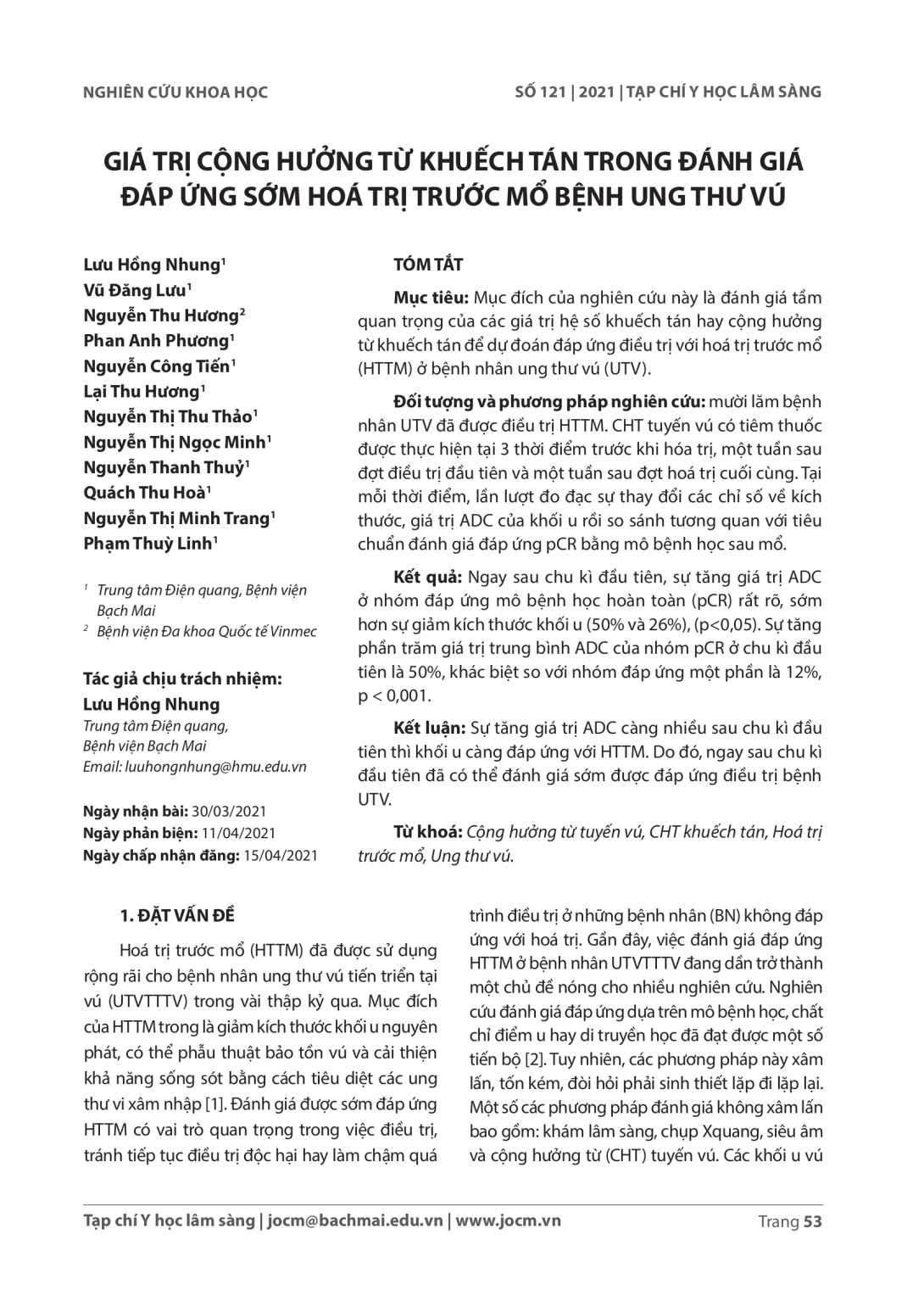 NGHIÊN CỨU KHOA HỌC

SỐ 121 | 2021 | TẠP CHÍ Y HỌC LÂM SÀNG

GIÁ TRỊ CỘNG HƯỞNG TỪ KHUẾCH TÁN TRONG ĐÁNH GIÁ ĐÁP ỨNG SỚM HOÁ TRỊ TRƯỚC MỔ BỆNH UNG THƯ VÚ

Lưu Hồng Nhung$^1$
Vũ Đăng Lưu$^1$
Nguyễn Thu Hương$^2$
Phan Anh Phương$^1$
Nguyễn Công Tiến$^1$
Lại Thu Hương$^1$
Nguyễn Thị Thu Thảo$^1$
Nguyễn Thị Ngọc Minh$^1$
Nguyễn Thanh Thuỷ$^1$
Quách Thu Hoà$^1$
Nguyễn Thị Minh Trang$^1$
Phạm Thuỳ Linh$^1$

$^1$ Trung tâm Điện quang, Bệnh viện Bạch Mai
$^2$ Bệnh viện Đa khoa Quốc tế Vinmec

Tác giả chịu trách nhiệm:
Lưu Hồng Nhung
Trung tâm Điện quang,
Bệnh viện Bạch Mai
Email: luuhongnhung@hmu.edu.vn

Ngày nhận bài: 30/03/2021
Ngày phản biện: 11/04/2021
Ngày chấp nhận đăng: 15/04/2021

TÓM TẮT

Mục tiêu: Mục đích của nghiên cứu này là đánh giá tầm quan trọng của các giá trị hệ số khuếch tán hay cộng hưởng từ khuếch tán để dự đoán đáp ứng điều trị với hoá trị trước mổ (HTTM) ở bệnh nhân ung thư vú (UTV).

Đối tượng và phương pháp nghiên cứu: mười lăm bệnh nhân UTV đã được điều trị HTTM. CHT tuyến vú có tiêm thuốc được thực hiện tại 3 thời điểm trước khi hóa trị, một tuần sau đợt điều trị đầu tiên và một tuần sau đợt hoá trị cuối cùng. Tại mỗi thời điểm, lần lượt đo đạc sự thay đổi các chỉ số về kích thước, giá trị ADC của khối u rồi so sánh tương quan với tiêu chuẩn đánh giá đáp ứng pCR bằng mô bệnh học sau mổ.

Kết quả: Ngay sau chu kì đầu tiên, sự tăng giá trị ADC ở nhóm đáp ứng mô bệnh học hoàn toàn (pCR) rất rõ, sớm hơn sự giảm kích thước khối u (50% và 26%), (p<0,05). Sự tăng phần trăm giá trị trung bình ADC của nhóm pCR ở chu kì đầu tiên là 50%, khác biệt so với nhóm đáp ứng một phần là 12%, p < 0,001.

Kết luận: Sự tăng giá trị ADC càng nhiều sau chu kì đầu tiên thì khối u càng đáp ứng với HTTM. Do đó, ngay sau chu kì đầu tiên đã có thể đánh giá sớm được đáp ứng điều trị bệnh UTV.

Từ khoá: Cộng hưởng từ tuyến vú, CHT khuếch tán, Hoá trị trước mổ, Ung thư vú.

1. ĐẶT VẤN ĐỀ

Hoá trị trước mổ (HTTM) đã được sử dụng rộng rãi cho bệnh nhân ung thư vú tiến triển tại vú (UTVTTTV) trong vài thập kỷ qua. Mục đích của HTTM trong là giảm kích thước khối u nguyên phát, có thể phẫu thuật bảo tồn vú và cải thiện khả năng sống sót bằng cách tiêu diệt các ung thư vi xâm nhập [1]. Đánh giá được sớm đáp ứng HTTM có vai trò quan trọng trong việc điều trị, tránh tiếp tục điều trị độc hại hay làm chậm quá trình điều trị ở những bệnh nhân (BN) không đáp ứng với hoá trị. Gần đây, việc đánh giá đáp ứng HTTM ở bệnh nhân UTVTTTV đang dần trở thành một chủ đề nóng cho nhiều nghiên cứu. Nghiên cứu đánh giá đáp ứng dựa trên mô bệnh học, chất chỉ điểm u hay di truyền học đã đạt được một số tiến bộ [2]. Tuy nhiên, các phương pháp này xâm lấn, tốn kém, đòi hỏi phải sinh thiết lặp đi lặp lại. Một số các phương pháp đánh giá không xâm lấn bao gồm: khám lâm sàng, chụp Xquang, siêu âm và cộng hưởng từ (CHT) tuyến vú. Các khối u vú

Tạp chí Y học lâm sàng | jocm@bachmai.edu.vn | www.jocm.vn

Trang 53